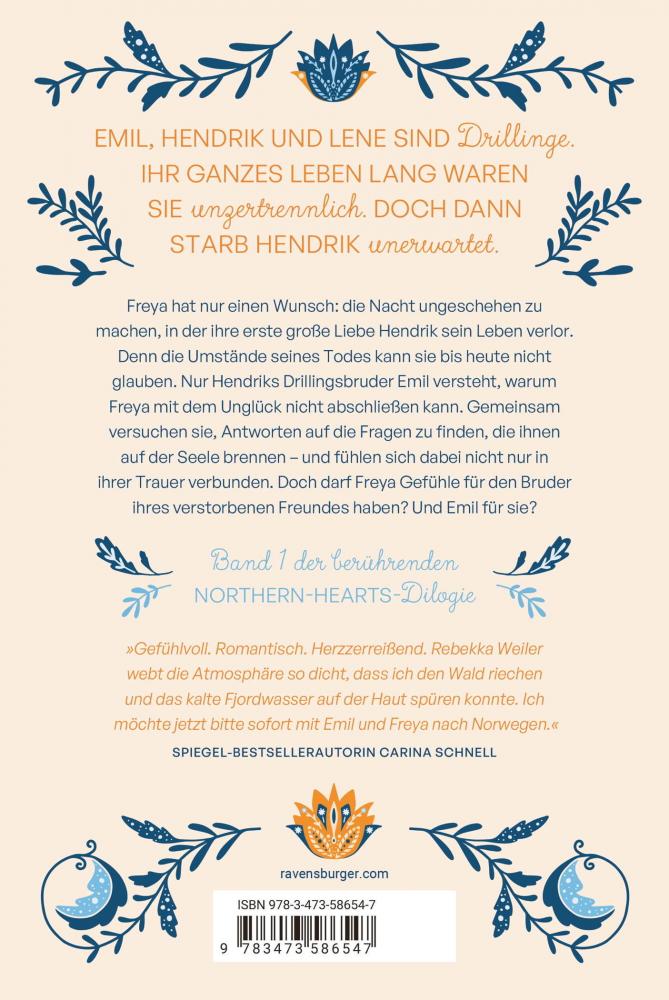 EMIL, HENDRIK UND LENE SIND Drillinge. IHR GANZES LEBEN LANG WAREN SIE unzertrennlich. DOCH DANN STARB HENDRIK unerwartet.

Freya hat nur einen Wunsch: die Nacht ungeschehen zu machen, in der ihre erste große Liebe Hendrik sein Leben verlor. Denn die Umstände seines Todes kann sie bis heute nicht glauben. Nur Hendriks Drillingsbruder Emil versteht, warum Freya mit dem Unglück nicht abschließen kann. Gemeinsam versuchen sie, Antworten auf die Fragen zu finden, die ihnen auf der Seele brennen – und fühlen sich dabei nicht nur in ihrer Trauer verbunden. Doch darf Freya Gefühle für den Bruder ihres verstorbenen Freundes haben? Und Emil für sie?

Band 1 der berührenden NORTHERN-HEARTS-Dilogie

»Gefühlvoll. Romantisch. Herzzerreißend. Rebekka Weiler webt die Atmosphäre so dicht, dass ich den Wald riechen und das kalte Fjordwasser auf der Haut spüren konnte. Ich möchte jetzt bitte sofort mit Emil und Freya nach Norwegen.«
SPIEGEL-BESTSELLERAUTORIN CARINA SCHNELL

ravensburger.com

ISBN 978-3-473-58654-7

9 783473 586547